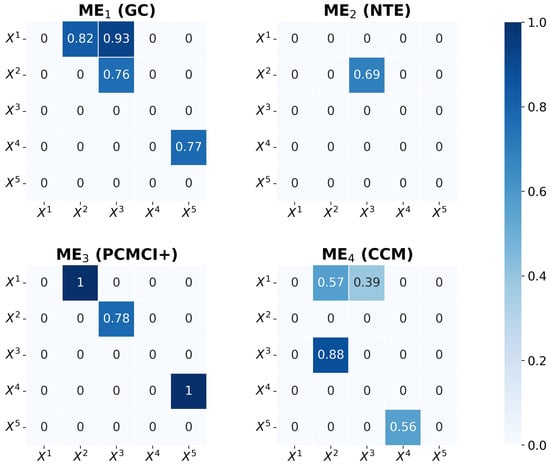 $ME_1$ (GC)

| | $X^1$ | $X^2$ | $X^3$ | $X^4$ | $X^5$ |
|---|---|---|---|---|---|
| $X^1$ | 0 | 0.82 | 0.93 | 0 | 0 |
| $X^2$ | 0 | 0 | 0.76 | 0 | 0 |
| $X^3$ | 0 | 0 | 0 | 0 | 0 |
| $X^4$ | 0 | 0 | 0 | 0 | 0.77 |
| $X^5$ | 0 | 0 | 0 | 0 | 0 |

$ME_2$ (NTE)

| | $X^1$ | $X^2$ | $X^3$ | $X^4$ | $X^5$ |
|---|---|---|---|---|---|
| $X^1$ | 0 | 0 | 0 | 0 | 0 |
| $X^2$ | 0 | 0 | 0.69 | 0 | 0 |
| $X^3$ | 0 | 0 | 0 | 0 | 0 |
| $X^4$ | 0 | 0 | 0 | 0 | 0 |
| $X^5$ | 0 | 0 | 0 | 0 | 0 |

$ME_3$ (PCMCI+)

| | $X^1$ | $X^2$ | $X^3$ | $X^4$ | $X^5$ |
|---|---|---|---|---|---|
| $X^1$ | 0 | 1 | 0 | 0 | 0 |
| $X^2$ | 0 | 0 | 0.78 | 0 | 0 |
| $X^3$ | 0 | 0 | 0 | 0 | 0 |
| $X^4$ | 0 | 0 | 0 | 0 | 1 |
| $X^5$ | 0 | 0 | 0 | 0 | 0 |

$ME_4$ (CCM)

| | $X^1$ | $X^2$ | $X^3$ | $X^4$ | $X^5$ |
|---|---|---|---|---|---|
| $X^1$ | 0 | 0.57 | 0.39 | 0 | 0 |
| $X^2$ | 0 | 0 | 0 | 0 | 0 |
| $X^3$ | 0 | 0.88 | 0 | 0 | 0 |
| $X^4$ | 0 | 0 | 0 | 0 | 0 |
| $X^5$ | 0 | 0 | 0 | 0.56 | 0 |

1.0
0.8
0.6
0.4
0.2
0.0